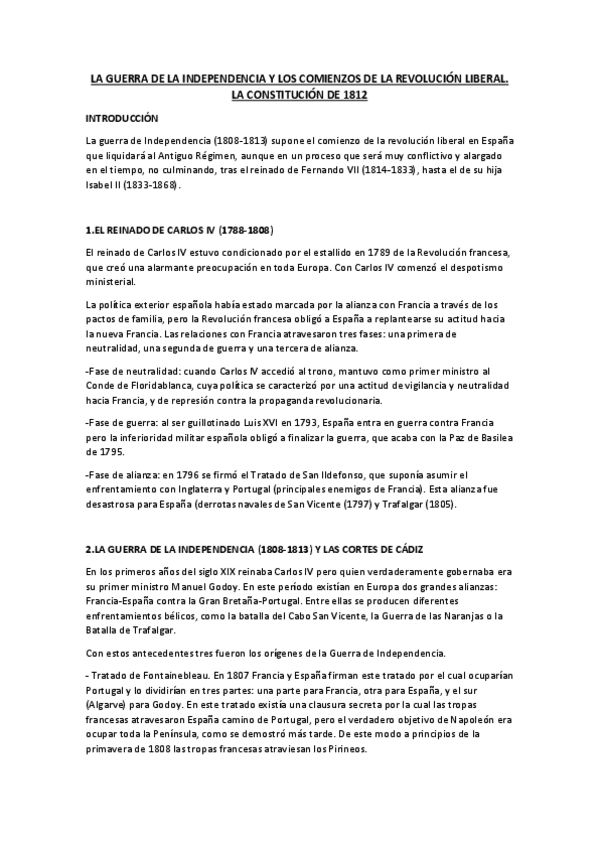 LA GUERRA DE LA INDEPENDENCIA Y LOS COMIENZOS DE LA REVOLUCIÓN LIBERAL. LA CONSTITUCIÓN DE 1812

INTRODUCCIÓN

La guerra de Independencia (1808-1813) supone el comienzo de la revolución liberal en España que liquidará al Antiguo Régimen, aunque en un proceso que será muy conflictivo y alargado en el tiempo, no culminando, tras el reinado de Fernando VII (1814-1833), hasta el de su hija Isabel II (1833-1868).

1.EL REINADO DE CARLOS IV (1788-1808)

El reinado de Carlos IV estuvo condicionado por el estallido en 1789 de la Revolución francesa, que creó una alarmante preocupación en toda Europa. Con Carlos IV comenzó el despotismo ministerial.

La política exterior española había estado marcada por la alianza con Francia a través de los pactos de familia, pero la Revolución francesa obligó a España a replantearse su actitud hacia la nueva Francia. Las relaciones con Francia atravesaron tres fases: una primera de neutralidad, una segunda de guerra y una tercera de alianza.

-Fase de neutralidad: cuando Carlos IV accedió al trono, mantuvo como primer ministro al Conde de Floridablanca, cuya política se caracterizó por una actitud de vigilancia y neutralidad hacia Francia, y de represión contra la propaganda revolucionaria.

-Fase de guerra: al ser guillotinado Luis XVI en 1793, España entra en guerra contra Francia pero la inferioridad militar española obligó a finalizar la guerra, que acaba con la Paz de Basilea de 1795.

-Fase de alianza: en 1796 se firmó el Tratado de San Ildefonso, que suponía asumir el enfrentamiento con Inglaterra y Portugal (principales enemigos de Francia). Esta alianza fue desastrosa para España (derrotas navales de San Vicente (1797) y Trafalgar (1805).

2.LA GUERRA DE LA INDEPENDENCIA (1808-1813) Y LAS CORTES DE CÁDIZ

En los primeros años del siglo XIX reinaba Carlos IV pero quien verdaderamente gobernaba era su primer ministro Manuel Godoy. En este período existían en Europa dos grandes alianzas: Francia-España contra la Gran Bretaña-Portugal. Entre ellas se producen diferentes enfrentamientos bélicos, como la batalla del Cabo San Vicente, la Guerra de las Naranjas o la Batalla de Trafalgar.

Con estos antecedentes tres fueron los orígenes de la Guerra de Independencia.

- Tratado de Fontainebleau. En 1807 Francia y España firman este tratado por el cual ocuparían Portugal y lo dividirían en tres partes: una parte para Francia, otra para España, y el sur (Algarve) para Godoy. En este tratado existía una clausura secreta por la cual las tropas francesas atravesaron España camino de Portugal, pero el verdadero objetivo de Napoleón era ocupar toda la Península, como se demostró más tarde. De este modo a principios de la primavera de 1808 las tropas francesas atraviesan los Pirineos.